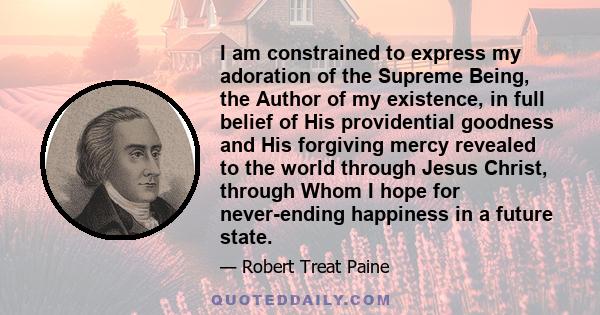 I am constrained to express my adoration of the Supreme Being, the Author of my existence, in full belief of His providential goodness and His forgiving mercy revealed to the world through Jesus Christ, through Whom I hope for never-ending happiness in a future state.

— Robert Treat Paine

QUOTEDDAILY.COM